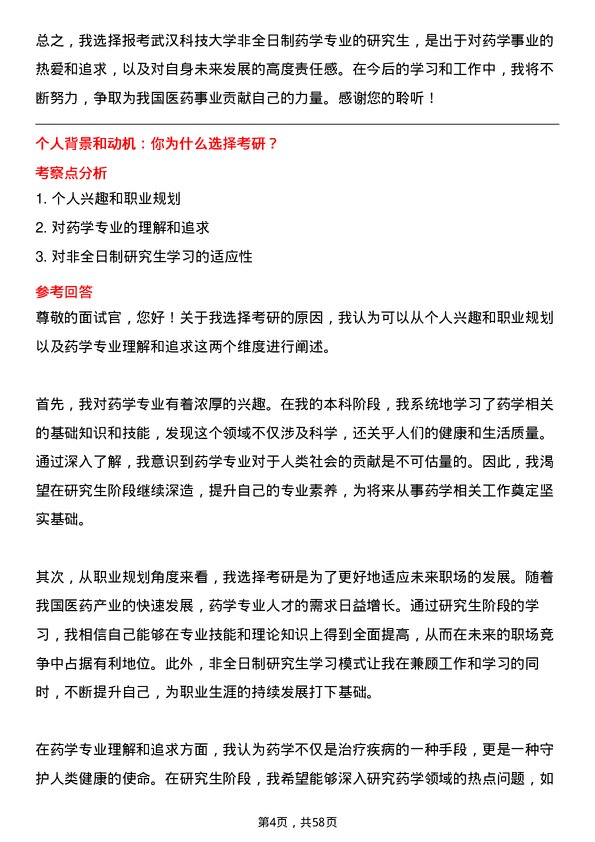 总之，我选择报考武汉科技大学非全日制药学专业的研究生，是出于对药学事业的热爱和追求，以及对自身未来发展的高度责任感。在今后的学习和工作中，我将不断努力，争取为我国医药事业贡献自己的力量。感谢您的聆听！

个人背景和动机：你为什么选择考研？

考察点分析

1. 个人兴趣和职业规划

2. 对药学专业的理解和追求

3. 对非全日制研究生学习的适应性

参考回答

尊敬的面试官，您好！关于我选择考研的原因，我认为可以从个人兴趣和职业规划以及药学专业理解和追求这两个维度进行阐述。

首先，我对药学专业有着浓厚的兴趣。在我的本科阶段，我系统地学习了药学相关的基础知识和技能，发现这个领域不仅涉及科学，还关乎人们的健康和生活质量。通过深入了解，我意识到药学专业对于人类社会的贡献是不可估量的。因此，我渴望在研究生阶段继续深造，提升自己的专业素养，为将来从事药学相关工作奠定坚实基础。

其次，从职业规划角度来看，我选择考研是为了更好地适应未来职场的发展。随着我国医药产业的快速发展，药学专业人才的需求日益增长。通过研究生阶段的学习，我相信自己能够在专业技能和理论知识上得到全面提高，从而在未来的职场竞争中占据有利地位。此外，非全日制研究生学习模式让我在兼顾工作和学习的同时，不断提升自己，为职业生涯的持续发展打下基础。

在药学专业理解和追求方面，我认为药学不仅是治疗疾病的一种手段，更是一种守护人类健康的使命。在研究生阶段，我希望能够深入研究药学领域的热点问题，如

第4页，共58页